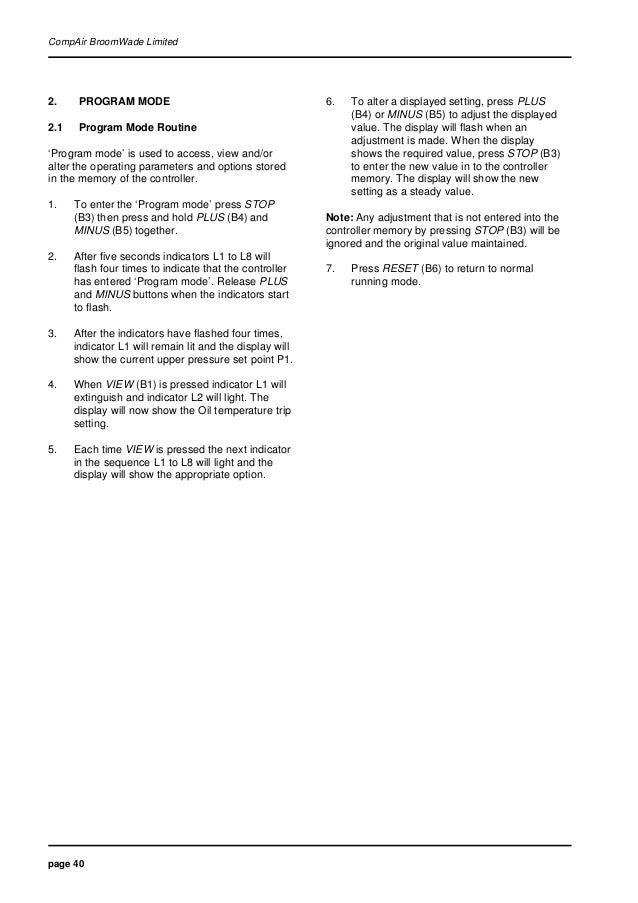 CompAir BroomWade Limited

2. PROGRAM MODE

2.1 Program Mode Routine

'Program mode' is used to access, view and/or alter the operating parameters and options stored in the memory of the controller.

1. To enter the 'Program mode' press STOP (B3) then press and hold PLUS (B4) and MINUS (B5) together.

2. After five seconds indicators L1 to L8 will flash four times to indicate that the controller has entered 'Program mode'. Release PLUS and MINUS buttons when the indicators start to flash.

3. After the indicators have flashed four times, indicator L1 will remain lit and the display will show the current upper pressure set point P1.

4. When VIEW (B1) is pressed indicator L1 will extinguish and indicator L2 will light. The display will now show the Oil temperature trip setting.

5. Each time VIEW is pressed the next indicator in the sequence L1 to L8 will light and the display will show the appropriate option.

6. To alter a displayed setting, press PLUS (B4) or MINUS (B5) to adjust the displayed value. The display will flash when an adjustment is made. When the display shows the required value, press STOP (B3) to enter the new value in to the controller memory. The display will show the new setting as a steady value.

Note: Any adjustment that is not entered into the controller memory by pressing STOP (B3) will be ignored and the original value maintained.

7. Press RESET (B6) to return to normal running mode.

page 40